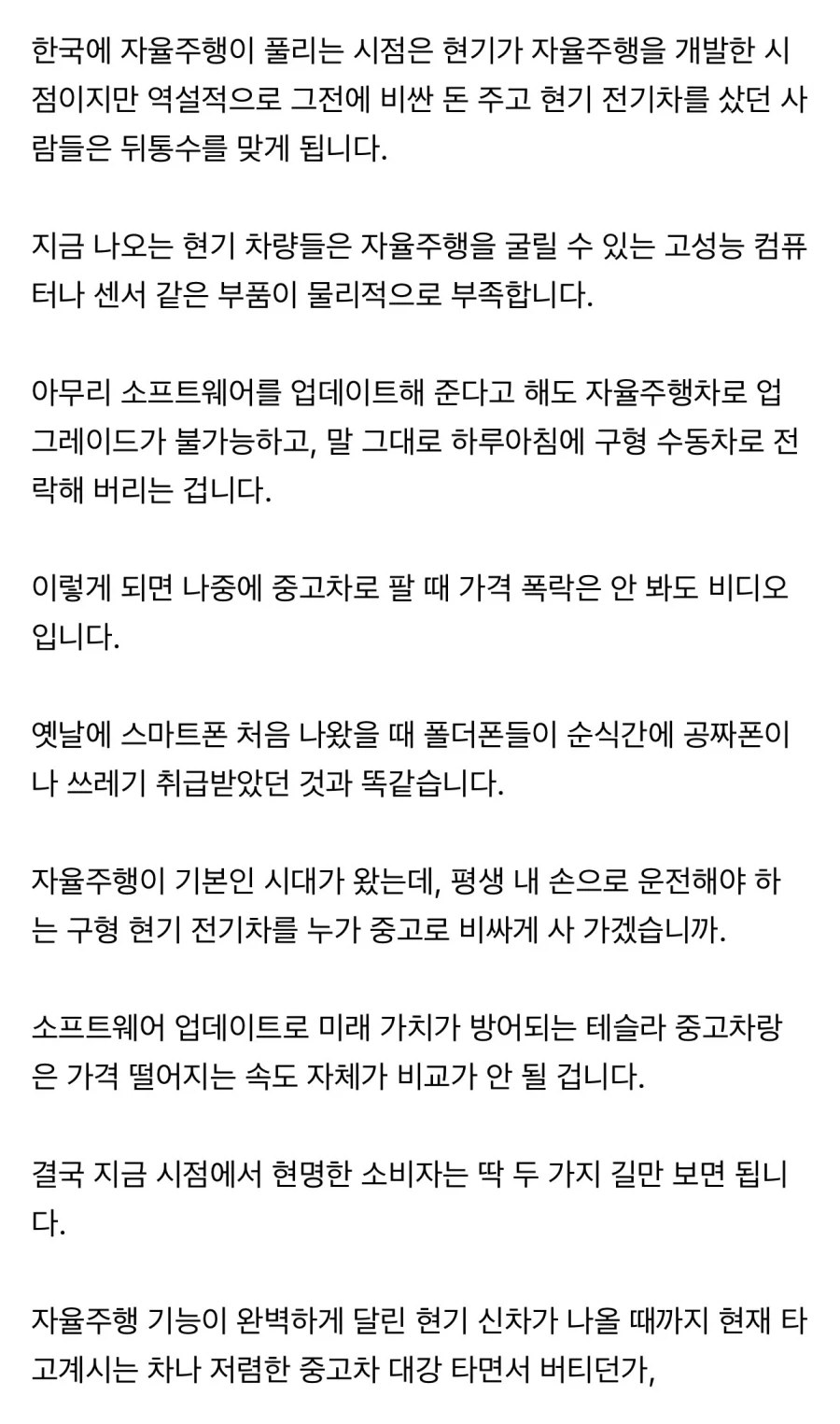 한국에 자율주행이 풀리는 시점은 현기가 자율주행을 개발한 시점이지만 역설적으로 그전에 비싼 돈 주고 현기 전기차를 샀던 사람들은 뒤통수를 맞게 됩니다.

지금 나오는 현기 차량들은 자율주행을 굴릴 수 있는 고성능 컴퓨터나 센서 같은 부품이 물리적으로 부족합니다.

아무리 소프트웨어를 업데이트해 준다고 해도 자율주행차로 업그레이드가 불가능하고, 말 그대로 하루아침에 구형 수동차로 전락해 버리는 겁니다.

이렇게 되면 나중에 중고차로 팔 때 가격 폭락은 안 봐도 비디오입니다.

옛날에 스마트폰 처음 나왔을 때 폴더폰들이 순식간에 공짜폰이나 쓰레기 취급받았던 것과 똑같습니다.

자율주행이 기본인 시대가 왔는데, 평생 내 손으로 운전해야 하는 구형 현기 전기차를 누가 중고로 비싸게 사 가겠습니까.

소프트웨어 업데이트로 미래 가치가 방어되는 테슬라 중고차랑은 가격 떨어지는 속도 자체가 비교가 안 될 겁니다.

결국 지금 시점에서 현명한 소비자는 딱 두 가지 길만 보면 됩니다.

자율주행 기능이 완벽하게 달린 현기 신차가 나올 때까지 현재 타고계시는 차나 저렴한 중고차 대강 타면서 버티던가,